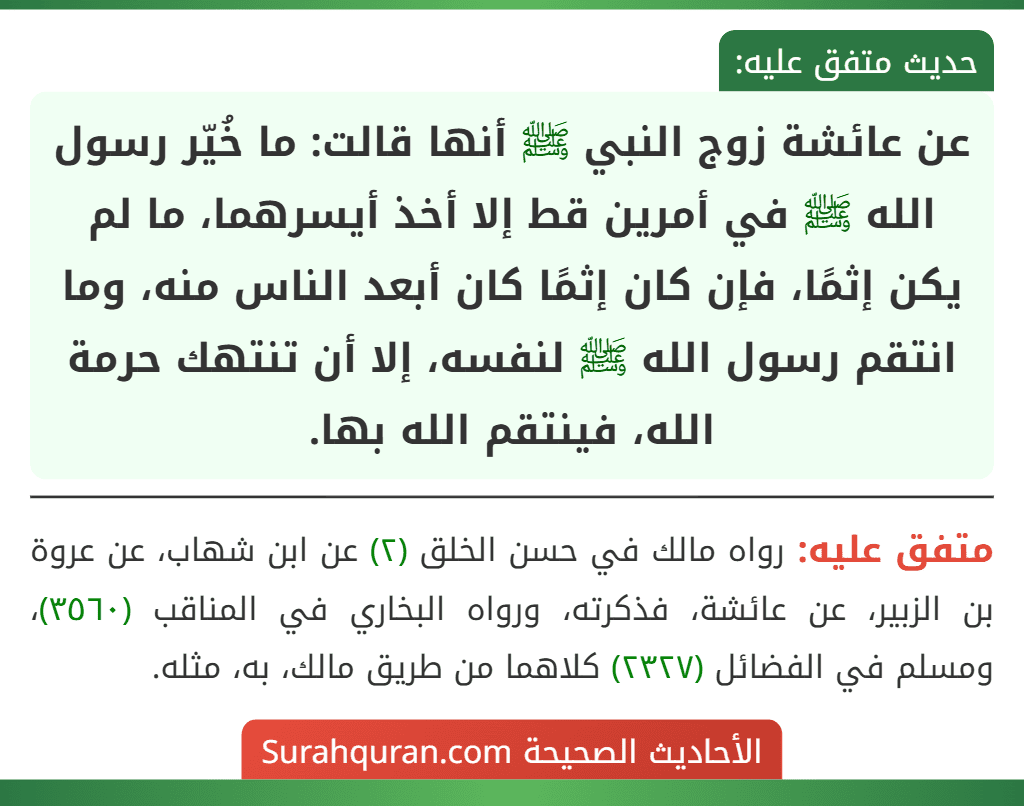 حديث متفق عليه:

عن عائشة زوج النبي ﷺ أنها قالت: ما خُيّر رسول الله ﷺ في أمرين قط إلا أخذ أيسرهما، ما لم يكن إثمًا، فإن كان إثمًا كان أبعد الناس منه، وما انتقم رسول الله ﷺ لنفسه، إلا أن تنتهك حرمة الله، فينتقم الله بها.

متفق عليه: رواه مالك في حسن الخلق (٢) عن ابن شهاب، عن عروة بن الزبير، عن عائشة، فذكرته، ورواه البخاري في المناقب (٣٥٦٠)، ومسلم في الفضائل (٢٣٢٧) كلاهما من طريق مالك، به، مثله.

الأحاديث الصحيحة Surahquran.com